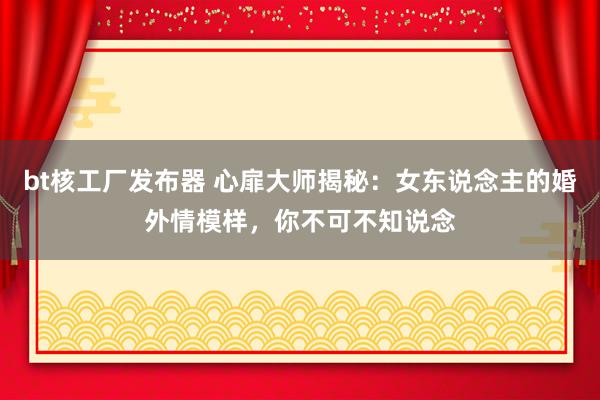 bt核工厂发布器 心扉大师揭秘：女东说念主的婚外情模样，你不可不知说念